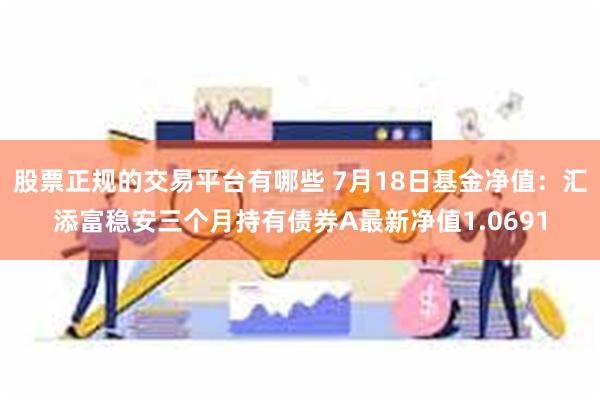 股票正规的交易平台有哪些 7月18日基金净值：汇添富稳安三个月持有债券A最新净值1.0691